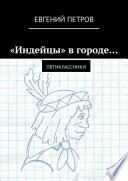 ЕВГЕНИЙ ПЕТРОВ

«Индейцы» в городе…

ПЯТИКЛАССНИКИ